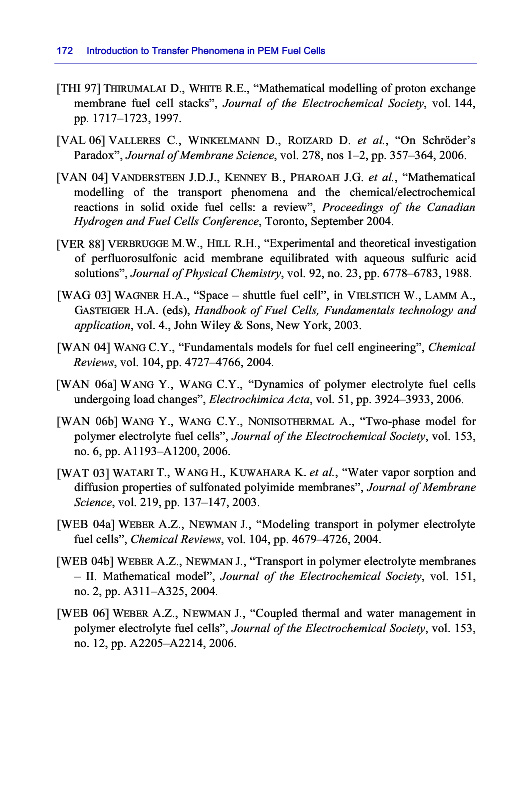 172 Introduction to Transfer Phenomena in PEM Fuel Cells

[THI 97] THIRUMALAI D., WHITE R.E., "Mathematical modelling of proton exchange membrane fuel cell stacks", Journal of the Electrochemical Society, vol. 144, pp. 1717–1723, 1997.

[VAL 06] VALLERES C., WINKELMANN D., ROIZARD D. et al., "On Schröder's Paradox", Journal of Membrane Science, vol. 278, nos 1–2, pp. 357–364, 2006.

[VAN 04] VANDERSTEEN J.D.J., KENNEY B., PHAROAH J.G. et al., "Mathematical modelling of the transport phenomena and the chemical/electrochemical reactions in solid oxide fuel cells: a review", Proceedings of the Canadian Hydrogen and Fuel Cells Conference, Toronto, September 2004.

[VER 88] VERBRUGGE M.W., HILL R.H., "Experimental and theoretical investigation of perfluorosulfonic acid membrane equilibrated with aqueous sulfuric acid solutions", Journal of Physical Chemistry, vol. 92, no. 23, pp. 6778–6783, 1988.

[WAG 03] WAGNER H.A., "Space – shuttle fuel cell", in VIELSTICH W., LAMM A., GASTEIGER H.A. (eds), Handbook of Fuel Cells, Fundamentals technology and application, vol. 4., John Wiley & Sons, New York, 2003.

[WAN 04] WANG C.Y., "Fundamentals models for fuel cell engineering", Chemical Reviews, vol. 104, pp. 4727–4766, 2004.

[WAN 06a] WANG Y., WANG C.Y., "Dynamics of polymer electrolyte fuel cells undergoing load changes", Electrochimica Acta, vol. 51, pp. 3924–3933, 2006.

[WAN 06b] WANG Y., WANG C.Y., NONISOTHERMAL A., "Two-phase model for polymer electrolyte fuel cells", Journal of the Electrochemical Society, vol. 153, no. 6, pp. A1193–A1200, 2006.

[WAT 03] WATARI T., WANG H., KUWAHARA K. et al., "Water vapor sorption and diffusion properties of sulfonated polyimide membranes", Journal of Membrane Science, vol. 219, pp. 137–147, 2003.

[WEB 04a] WEBER A.Z., NEWMAN J., "Modeling transport in polymer electrolyte fuel cells", Chemical Reviews, vol. 104, pp. 4679–4726, 2004.

[WEB 04b] WEBER A.Z., NEWMAN J., "Transport in polymer electrolyte membranes – II. Mathematical model", Journal of the Electrochemical Society, vol. 151, no. 2, pp. A311–A325, 2004.

[WEB 06] WEBER A.Z., NEWMAN J., "Coupled thermal and water management in polymer electrolyte fuel cells", Journal of the Electrochemical Society, vol. 153, no. 12, pp. A2205–A2214, 2006.